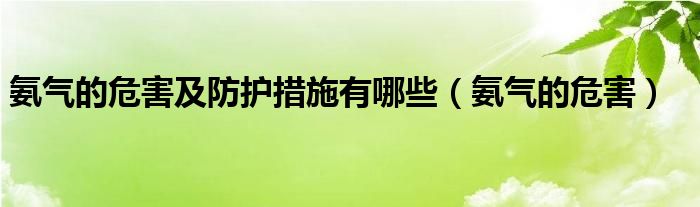 氨气的危害及防护措施有哪些（氨气的危害）